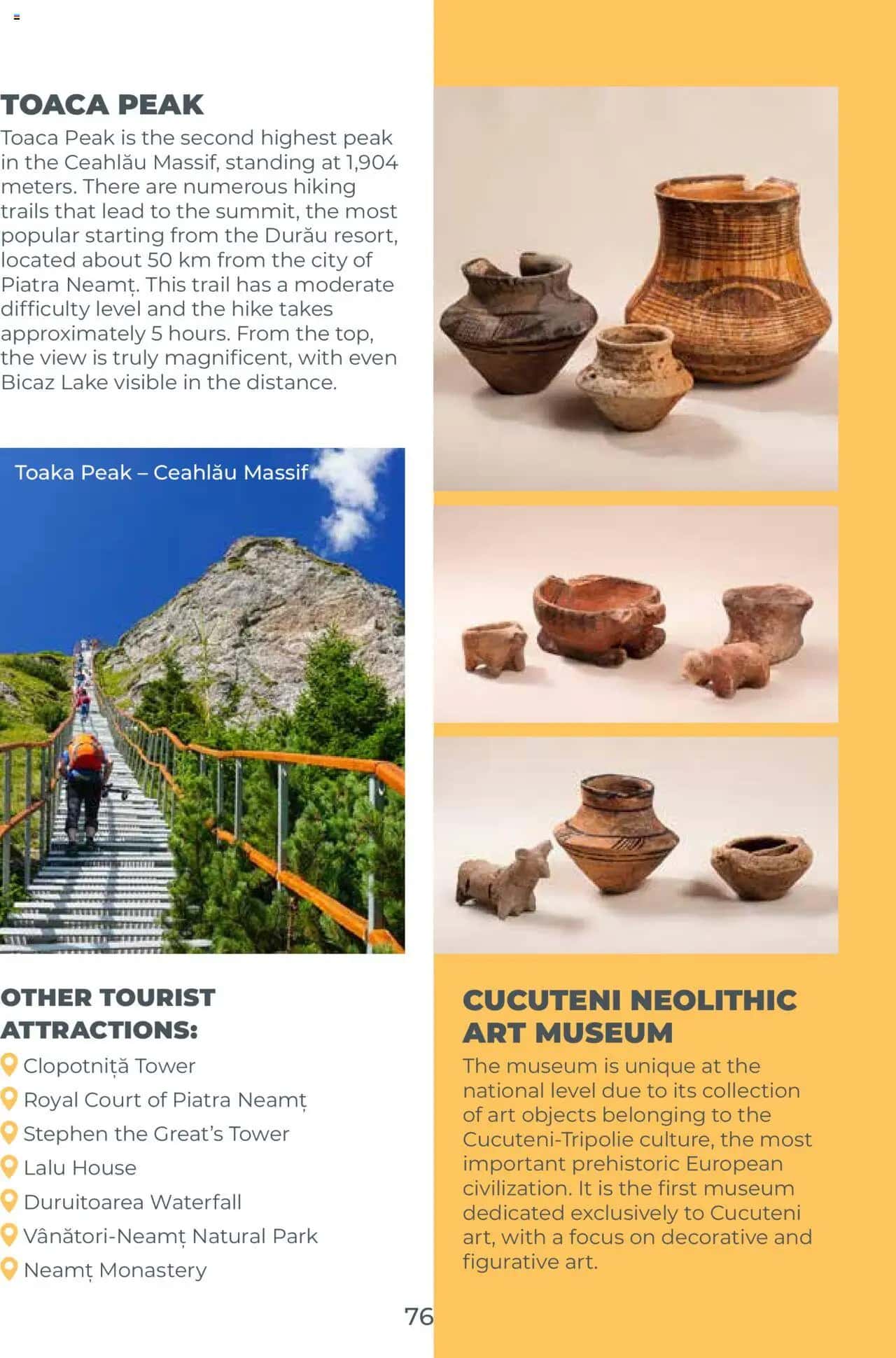 TOACA PEAK

Toaca Peak is the second highest peak in the Ceahlău Massif, standing at 1,904 meters. There are numerous hiking trails that lead to the summit, the most popular starting from the Durău resort, located about 50 km from the city of Piatra Neamț. This trail has a moderate difficulty level and the hike takes approximately 5 hours. From the top, the view is truly magnificent, with even Bicaz Lake visible in the distance.

Toaka Peak – Ceahlău Massif

OTHER TOURIST ATTRACTIONS:

Clopotniță Tower
Royal Court of Piatra Neamț
Stephen the Great's Tower
Lalu House
Duruitoarea Waterfall
Vânători-Neamț Natural Park
Neamț Monastery

CUCUTENI NEOLITHIC ART MUSEUM

The museum is unique at the national level due to its collection of art objects belonging to the Cucuteni-Tripolie culture, the most important prehistoric European civilization. It is the first museum dedicated exclusively to Cucuteni art, with a focus on decorative and figurative art.

76